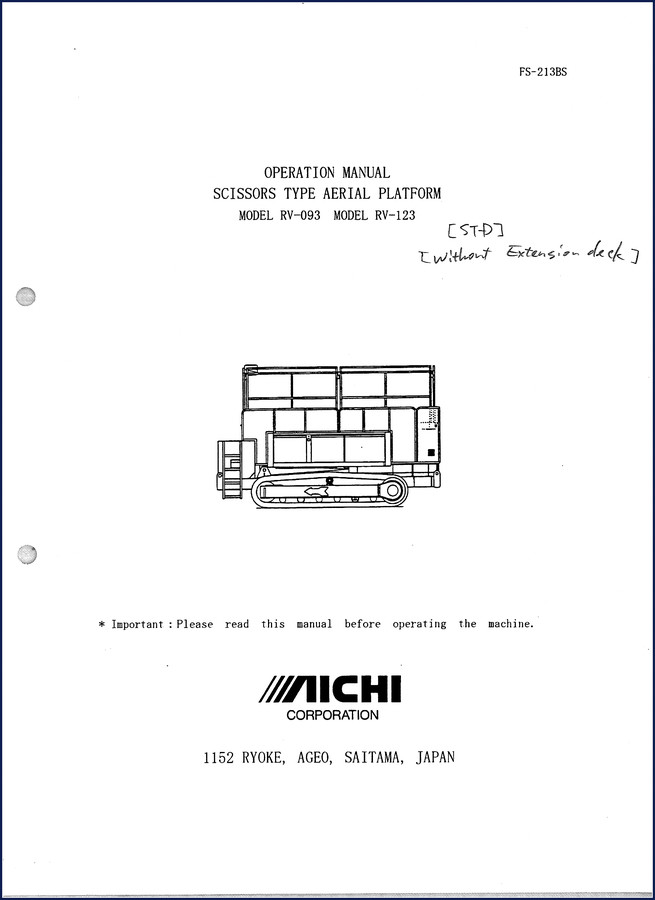 FS-213BS

OPERATION MANUAL
SCISSORS TYPE AERIAL PLATFORM
MODEL RV-093 MODEL RV-123

[STD]
[without Extension deck]

* Important : Please read this manual before operating the machine.

AICHI
CORPORATION

1152 RYOKE, AGEO, SAITAMA, JAPAN